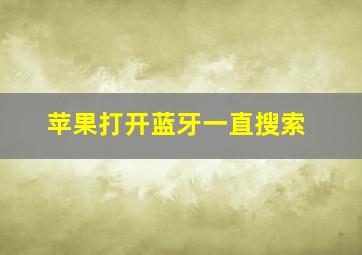 苹果打开蓝牙一直搜索